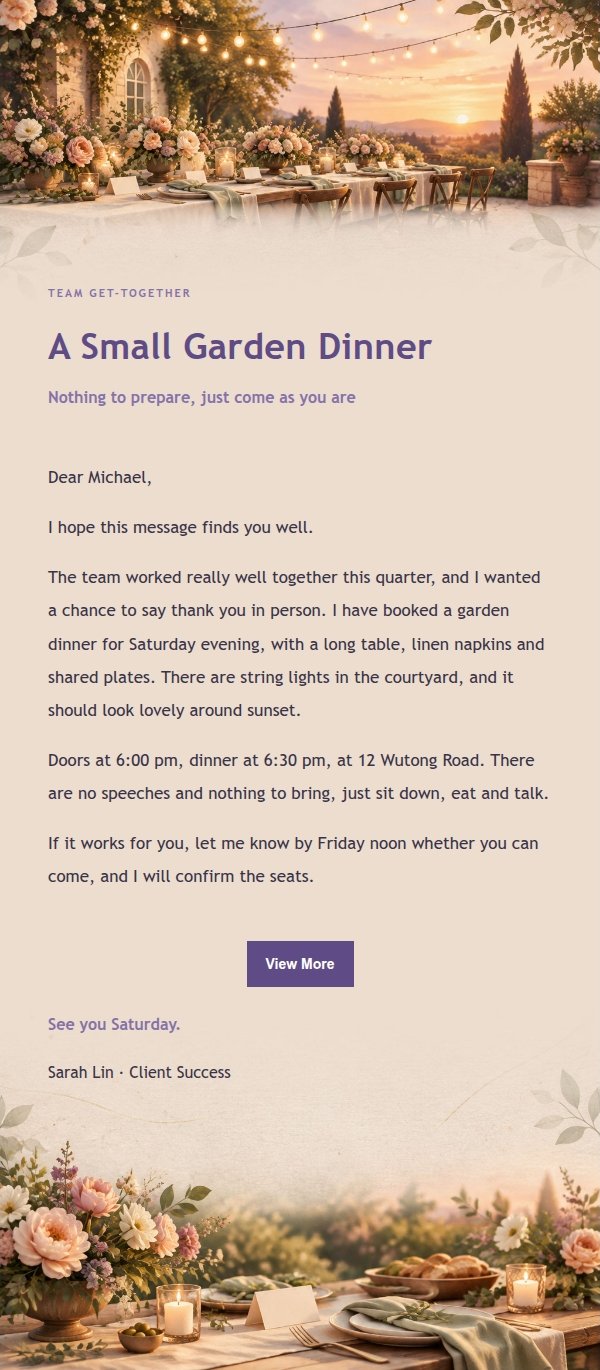 TEAM GET-TOGETHER

A Small Garden Dinner

Nothing to prepare, just come as you are

Dear Michael,

I hope this message finds you well.

The team worked really well together this quarter, and I wanted a chance to say thank you in person. I have booked a garden dinner for Saturday evening, with a long table, linen napkins and shared plates. There are string lights in the courtyard, and it should look lovely around sunset.

Doors at 6:00 pm, dinner at 6:30 pm, at 12 Wutong Road. There are no speeches and nothing to bring, just sit down, eat and talk.

If it works for you, let me know by Friday noon whether you can come, and I will confirm the seats.

View More

See you Saturday.

Sarah Lin · Client Success